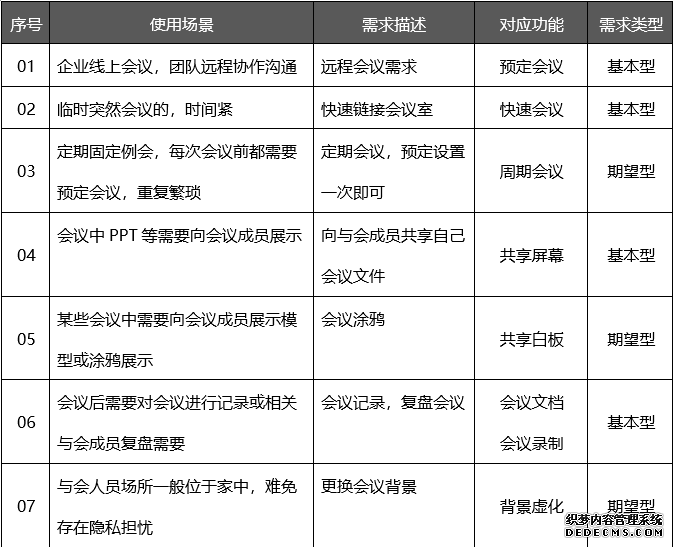 | 序号 | 使用场景 | 需求描述 | 对应功能 | 需求类型 |
|---|---|---|---|---|
| 01 | 企业线上会议，团队远程协作沟通 | 远程会议需求 | 预定会议 | 基本型 |
| 02 | 临时突然会议的，时间紧 | 快速链接会议室 | 快速会议 | 基本型 |
| 03 | 定期固定例会，每次会议前都需要预定会议，重复繁琐 | 定期会议，预定设置一次即可 | 周期会议 | 期望型 |
| 04 | 会议中 PPT 等需要向会议成员展示 | 向与会成员共享自己会议文件 | 共享屏幕 | 基本型 |
| 05 | 某些会议中需要向会议成员展示模型或涂鸦展示 | 会议涂鸦 | 共享白板 | 期望型 |
| 06 | 会议后需要对会议进行记录或相关与会成员复盘需要 | 会议记录，复盘会议 | 会议文档 会议录制 | 基本型 |
| 07 | 与会人员场所一般位于家中，难免存在隐私担忧 | 更换会议背景 | 背景虚化 | 期望型 |

织梦内容管理系统
DEDECMS.COM